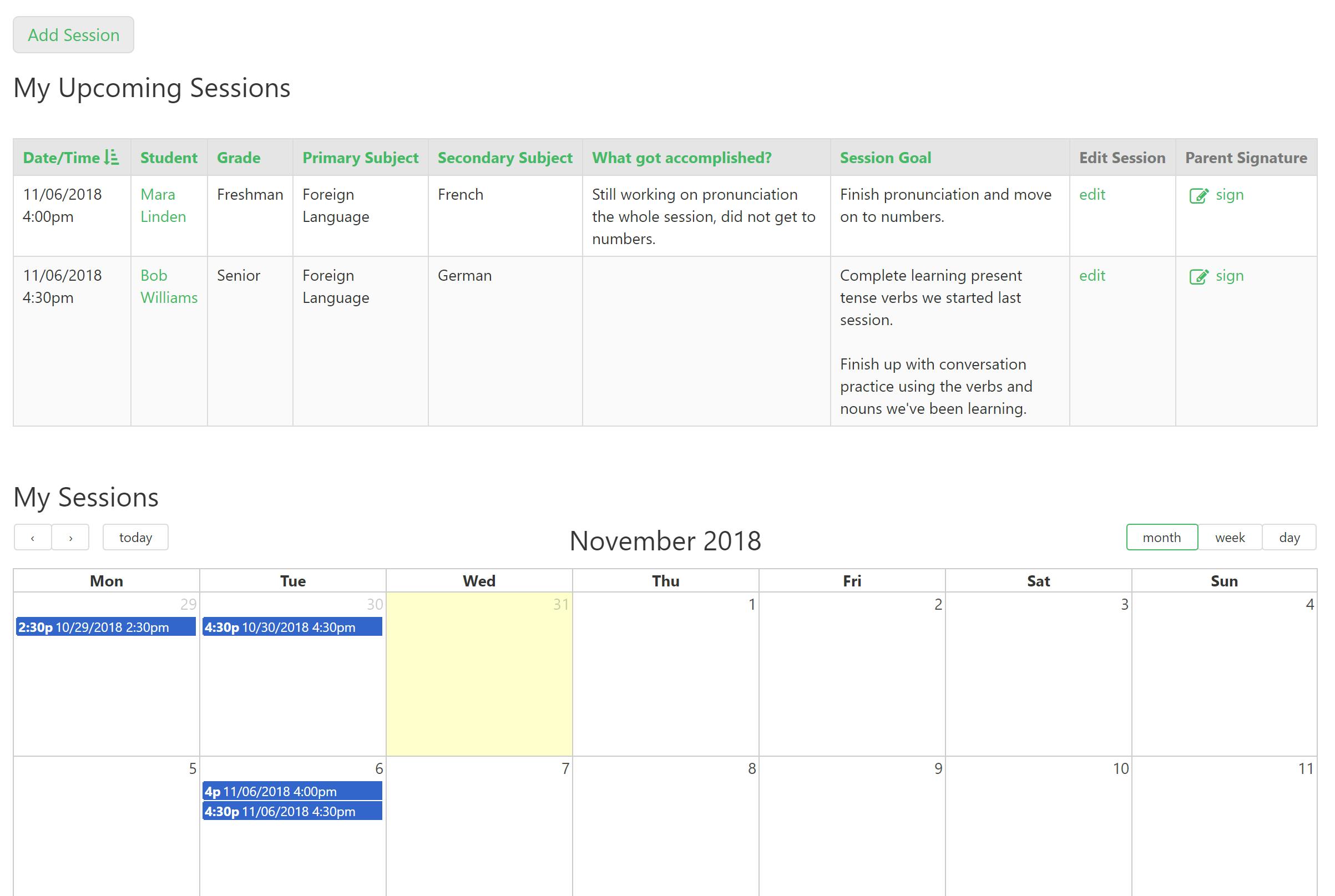 Add Session

My Upcoming Sessions

| Date/Time | Student | Grade | Primary Subject | Secondary Subject | What got accomplished? | Session Goal | Edit Session | Parent Signature |
|---|---|---|---|---|---|---|---|---|
| 11/06/2018 4:00pm | Mara Linden | Freshman | Foreign Language | French | Still working on pronunciation the whole session, did not get to numbers. | Finish pronunciation and move on to numbers. | edit | sign |
| 11/06/2018 4:30pm | Bob Williams | Senior | Foreign Language | German | | Complete learning present tense verbs we started last session. Finish up with conversation practice using the verbs and nouns we've been learning. | edit | sign |

My Sessions

‹ › today

November 2018

month week day

| Mon | Tue | Wed | Thu | Fri | Sat | Sun |
|---|---|---|---|---|---|---|
| 29 2:30p 10/29/2018 2:30pm | 30 4:30p 10/30/2018 4:30pm | 31 | 1 | 2 | 3 | 4 |
| 5 | 6 4p 11/06/2018 4:00pm 4:30p 11/06/2018 4:30pm | 7 | 8 | 9 | 10 | 11 |